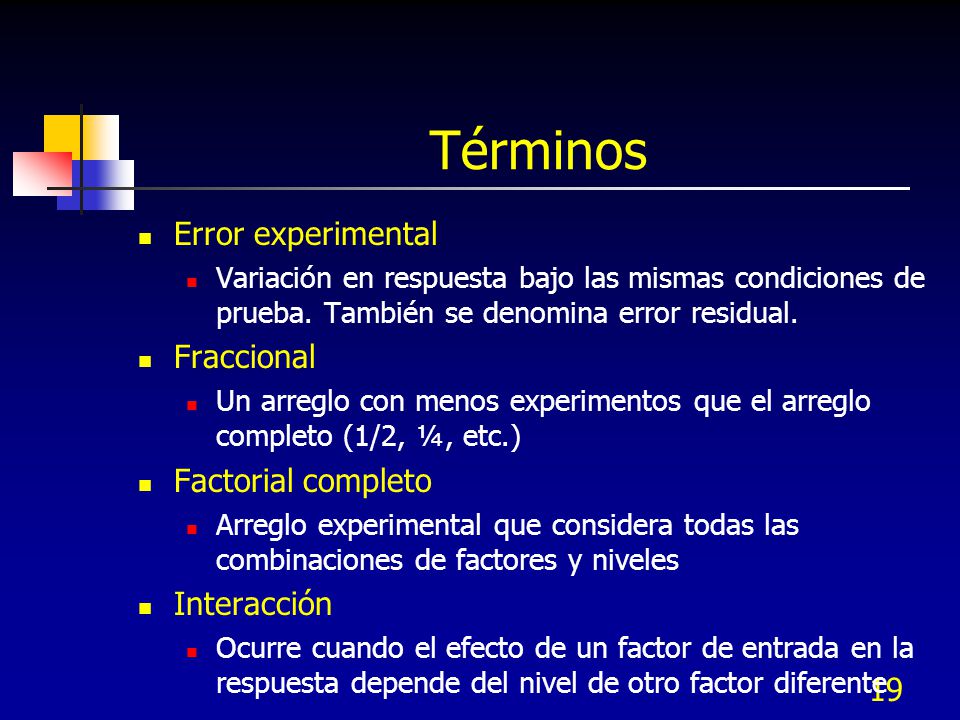 Términos

Error experimental

Variación en respuesta bajo las mismas condiciones de prueba. También se denomina error residual.

Fraccional

Un arreglo con menos experimentos que el arreglo completo (1/2, ¼, etc.)

Factorial completo

Arreglo experimental que considera todas las combinaciones de factores y niveles

Interacción

Ocurre cuando el efecto de un factor de entrada en la respuesta depende del nivel de otro factor diferente

19